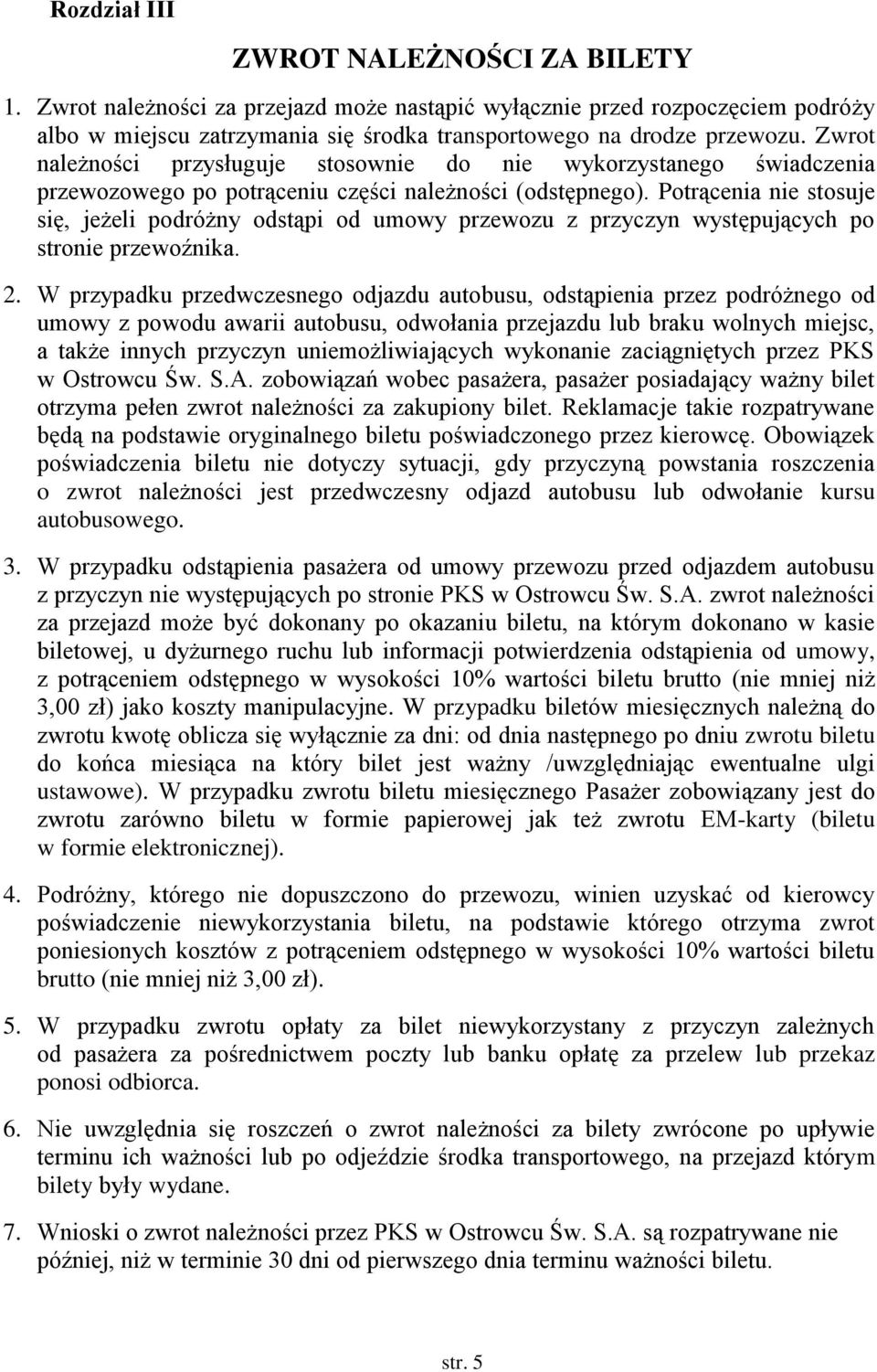 Rozdział III

ZWROT NALEŻNOŚCI ZA BILETY

1. Zwrot należności za przejazd może nastąpić wyłącznie przed rozpoczęciem podróży albo w miejscu zatrzymania się środka transportowego na drodze przewozu. Zwrot należności przysługuje stosownie do nie wykorzystanego świadczenia przewozowego po potrąceniu części należności (odstępnego). Potrącenia nie stosuje się, jeżeli podróżny odstąpi od umowy przewozu z przyczyn występujących po stronie przewoźnika.

2. W przypadku przedwczesnego odjazdu autobusu, odstąpienia przez podróżnego od umowy z powodu awarii autobusu, odwołania przejazdu lub braku wolnych miejsc, a także innych przyczyn uniemożliwiających wykonanie zaciągniętych przez PKS w Ostrowcu Św. S.A. zobowiązań wobec pasażera, pasażer posiadający ważny bilet otrzyma pełen zwrot należności za zakupiony bilet. Reklamacje takie rozpatrywane będą na podstawie oryginalnego biletu poświadczonego przez kierowcę. Obowiązek poświadczenia biletu nie dotyczy sytuacji, gdy przyczyną powstania roszczenia o zwrot należności jest przedwczesny odjazd autobusu lub odwołanie kursu autobusowego.

3. W przypadku odstąpienia pasażera od umowy przewozu przed odjazdem autobusu z przyczyn nie występujących po stronie PKS w Ostrowcu Św. S.A. zwrot należności za przejazd może być dokonany po okazaniu biletu, na którym dokonano w kasie biletowej, u dyżurnego ruchu lub informacji potwierdzenia odstąpienia od umowy, z potrąceniem odstępnego w wysokości 10% wartości biletu brutto (nie mniej niż 3,00 zł) jako koszty manipulacyjne. W przypadku biletów miesięcznych należną do zwrotu kwotę oblicza się wyłącznie za dni: od dnia następnego po dniu zwrotu biletu do końca miesiąca na który bilet jest ważny /uwzględniając ewentualne ulgi ustawowe). W przypadku zwrotu biletu miesięcznego Pasażer zobowiązany jest do zwrotu zarówno biletu w formie papierowej jak też zwrotu EM-karty (biletu w formie elektronicznej).

4. Podróżny, którego nie dopuszczono do przewozu, winien uzyskać od kierowcy poświadczenie niewykorzystania biletu, na podstawie którego otrzyma zwrot poniesionych kosztów z potrąceniem odstępnego w wysokości 10% wartości biletu brutto (nie mniej niż 3,00 zł).

5. W przypadku zwrotu opłaty za bilet niewykorzystany z przyczyn zależnych od pasażera za pośrednictwem poczty lub banku opłatę za przelew lub przekaz ponosi odbiorca.

6. Nie uwzględnia się roszczeń o zwrot należności za bilety zwrócone po upływie terminu ich ważności lub po odjeździe środka transportowego, na przejazd którym bilety były wydane.

7. Wnioski o zwrot należności przez PKS w Ostrowcu Św. S.A. są rozpatrywane nie później, niż w terminie 30 dni od pierwszego dnia terminu ważności biletu.

str. 5